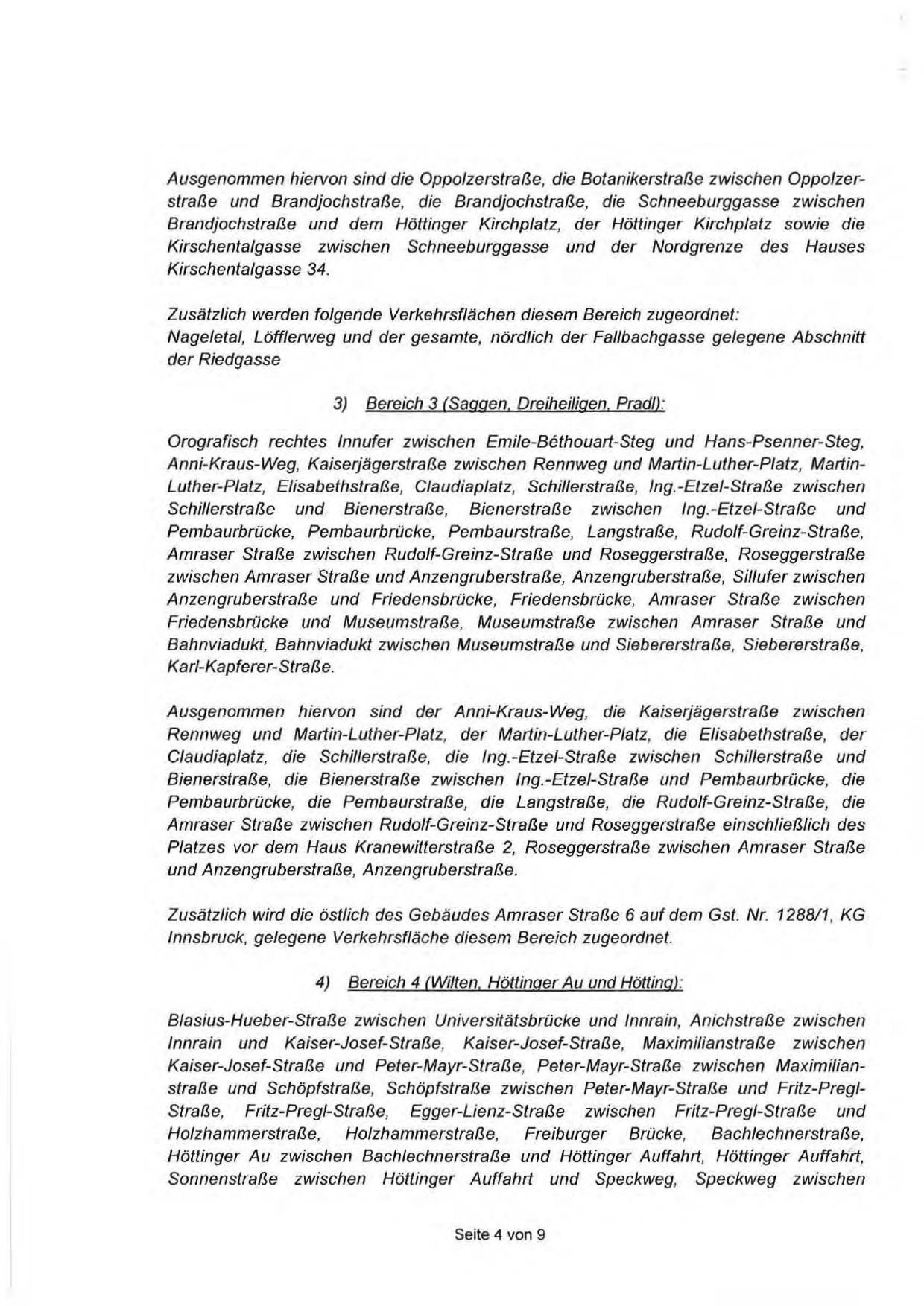 Ausgenommen hiervon sind die Oppolzerstraße, die Botanikerstraße zwischen Oppolzerstraße und Brandjochstraße, die Brandjochstraße, die Schneeburggasse zwischen Brandjochstraße und dem Höttinger Kirchplatz, der Höttinger Kirchplatz sowie die Kirschentalgasse zwischen Schneeburggasse und der Nordgrenze des Hauses Kirschentalgasse 34.

Zusätzlich werden folgende Verkehrsflächen diesem Bereich zugeordnet:
Nageletal, Löfflerweg und der gesamte, nördlich der Fallbachgasse gelegene Abschnitt der Riedgasse

3) Bereich 3 (Saggen, Dreiheiligen, Pradl):

Orografisch rechtes Innufer zwischen Emile-Béthouart-Steg und Hans-Psenner-Steg, Anni-Kraus-Weg, Kaiserjägerstraße zwischen Rennweg und Martin-Luther-Platz, Martin-Luther-Platz, Elisabethstraße, Claudiaplatz, Schillerstraße, Ing.-Etzel-Straße zwischen Schillerstraße und Bienerstraße, Bienerstraße zwischen Ing.-Etzel-Straße und Pembaurbrücke, Pembaurbrücke, Pembaurstraße, Langstraße, Rudolf-Greinz-Straße, Amraser Straße zwischen Rudolf-Greinz-Straße und Roseggerstraße, Roseggerstraße zwischen Amraser Straße und Anzengruberstraße, Anzengruberstraße, Sillufer zwischen Anzengruberstraße und Friedensbrücke, Friedensbrücke, Amraser Straße zwischen Friedensbrücke und Museumstraße, Museumstraße zwischen Amraser Straße und Bahnviadukt, Bahnviadukt zwischen Museumstraße und Siebererstraße, Siebererstraße, Karl-Kapferer-Straße.

Ausgenommen hiervon sind der Anni-Kraus-Weg, die Kaiserjägerstraße zwischen Rennweg und Martin-Luther-Platz, der Martin-Luther-Platz, die Elisabethstraße, der Claudiaplatz, die Schillerstraße, die Ing.-Etzel-Straße zwischen Schillerstraße und Bienerstraße, die Bienerstraße zwischen Ing.-Etzel-Straße und Pembaurbrücke, die Pembaurbrücke, die Pembaurstraße, die Langstraße, die Rudolf-Greinz-Straße, die Amraser Straße zwischen Rudolf-Greinz-Straße und Roseggerstraße einschließlich des Platzes vor dem Haus Kranewitterstraße 2, Roseggerstraße zwischen Amraser Straße und Anzengruberstraße, Anzengruberstraße.

Zusätzlich wird die östlich des Gebäudes Amraser Straße 6 auf dem Gst. Nr. 1288/1, KG Innsbruck, gelegene Verkehrsfläche diesem Bereich zugeordnet.

4) Bereich 4 (Wilten, Höttinger Au und Hötting):

Blasius-Hueber-Straße zwischen Universitätsbrücke und Innrain, Anichstraße zwischen Innrain und Kaiser-Josef-Straße, Kaiser-Josef-Straße, Maximilianstraße zwischen Kaiser-Josef-Straße und Peter-Mayr-Straße, Peter-Mayr-Straße zwischen Maximilianstraße und Schöpfstraße, Schöpfstraße zwischen Peter-Mayr-Straße und Fritz-Pregl-Straße, Fritz-Pregl-Straße, Egger-Lienz-Straße zwischen Fritz-Pregl-Straße und Holzhammerstraße, Holzhammerstraße, Freiburger Brücke, Bachlechnerstraße, Höttinger Au zwischen Bachlechnerstraße und Höttinger Auffahrt, Höttinger Auffahrt, Sonnenstraße zwischen Höttinger Auffahrt und Speckweg, Speckweg zwischen

Seite 4 von 9